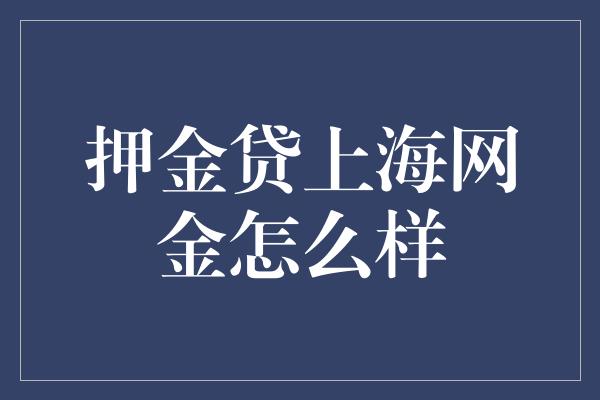 押金贷上海网金怎么样